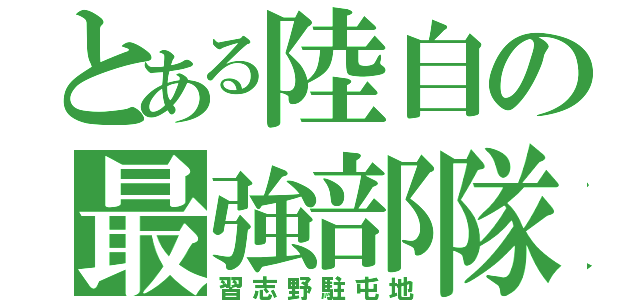 とある陸自の
最強部隊
習志野駐屯地